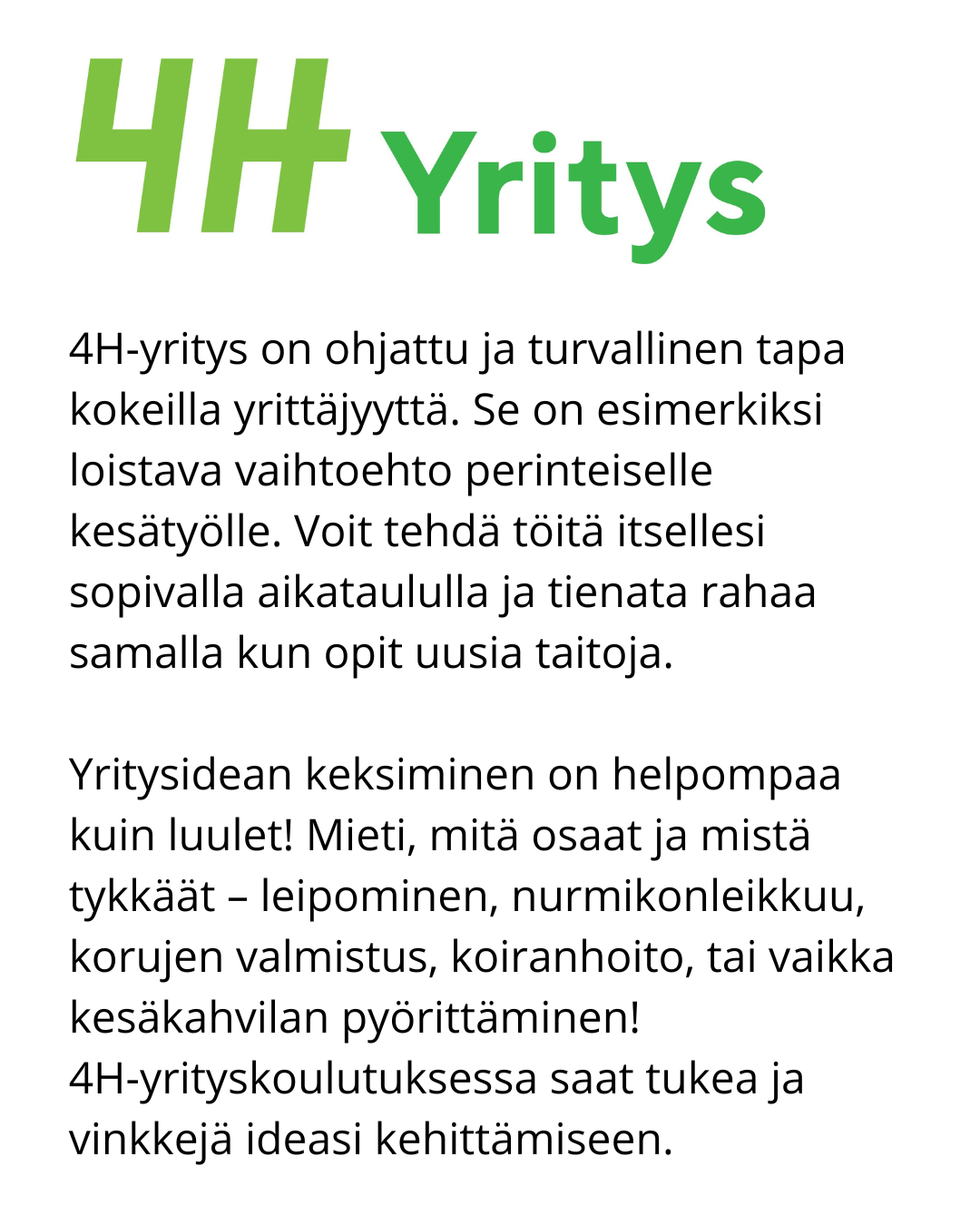 4H Yritys

4H-yritys on ohjattu ja turvallinen tapa kokeilla yrittäjyyttä. Se on esimerkiksi loistava vaihtoehto perinteiselle kesätyölle. Voit tehdä töitä itsellesi sopivalla aikataululla ja tienata rahaa samalla kun opit uusia taitoja.

Yritysidean keksiminen on helpompaa kuin luulet! Mieti, mitä osaat ja mistä tykkäät – leipominen, nurmikonleikkuu, korujen valmistus, koiranhoito, tai vaikka kesäkahvilan pyörittäminen! 4H-yrityskoulutuksessa saat tukea ja vinkkejä ideasi kehittämiseen.